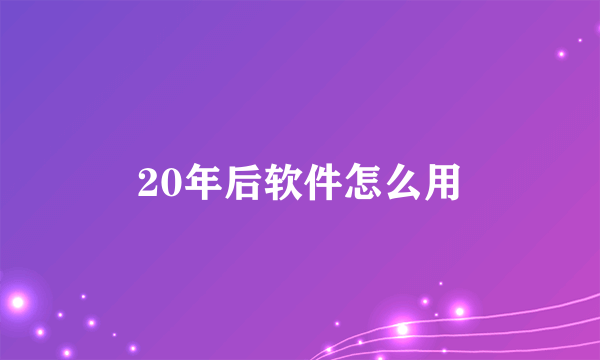 20年后软件怎么用